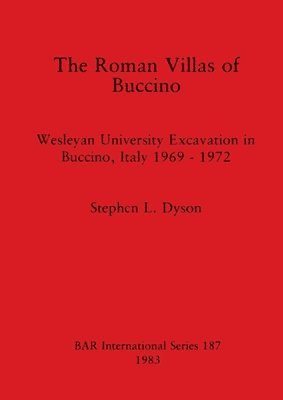 The Roman Villas of Buccino

Wesleyan University Excavation in Buccino, Italy 1969 - 1972

Stephen L. Dyson

BAR International Series 187
1983